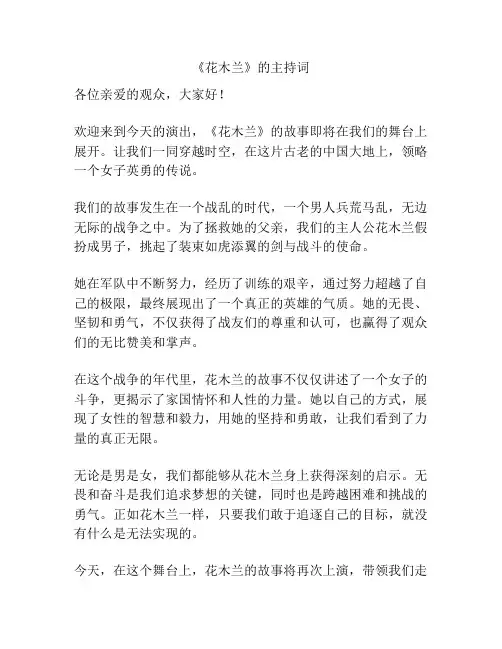 《花木兰》的主持词

各位亲爱的观众，大家好！

欢迎来到今天的演出，《花木兰》的故事即将在我们的舞台上展开。让我们一同穿越时空，在这片古老的中国大地上，领略一个女子英勇的传说。

我们的故事发生在一个战乱的时代，一个男人兵荒马乱，无边无际的战争之中。为了拯救她的父亲，我们的主人公花木兰假扮成男子，挑起了装束如虎添翼的剑与战斗的使命。

她在军队中不断努力，经历了训练的艰辛，通过努力超越了自己的极限，最终展现出了一个真正的英雄的气质。她的无畏、坚韧和勇气，不仅获得了战友们的尊重和认可，也赢得了观众们的无比赞美和掌声。

在这个战争的年代里，花木兰的故事不仅仅讲述了一个女子的斗争，更揭示了家国情怀和人性的力量。她以自己的方式，展现了女性的智慧和毅力，用她的坚持和勇敢，让我们看到了力量的真正无限。

无论是男是女，我们都能够从花木兰身上获得深刻的启示。无畏和奋斗是我们追求梦想的关键，同时也是跨越困难和挑战的勇气。正如花木兰一样，只要我们敢于追逐自己的目标，就没有什么是无法实现的。

今天，在这个舞台上，花木兰的故事将再次上演，带领我们走